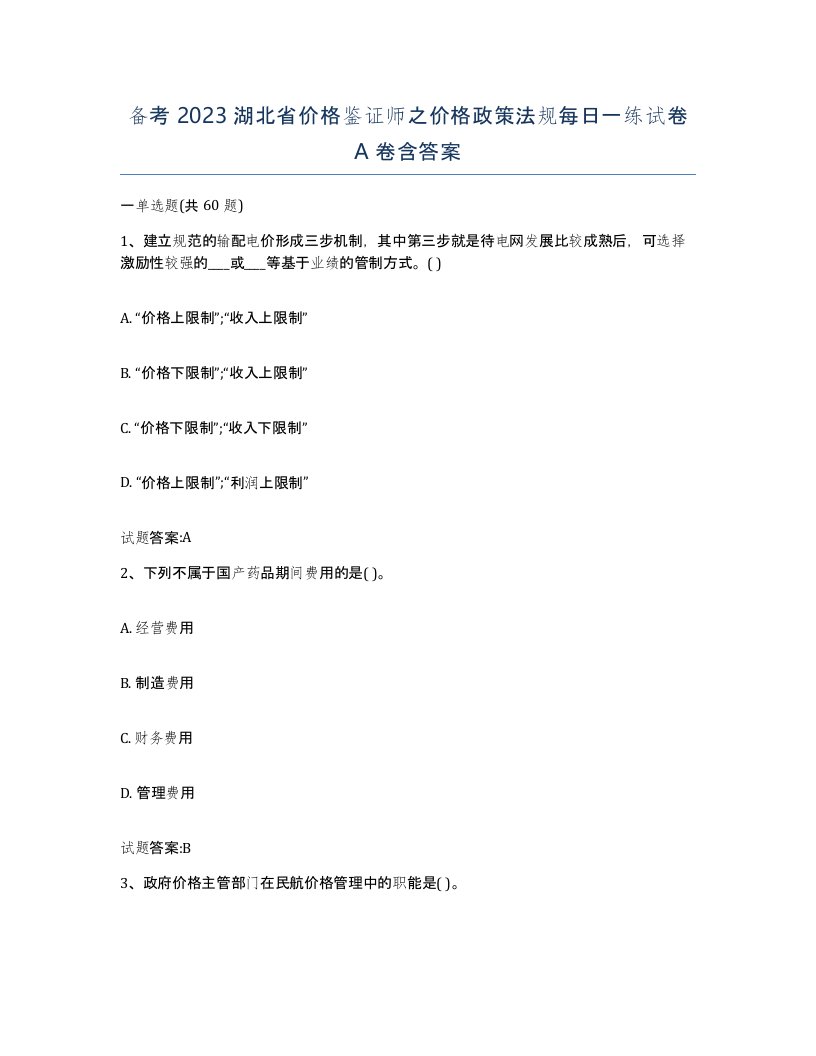 备考 2023 湖北省价格鉴证师之价格政策法规每日一练试卷 A 卷含答案

一单选题(共 60 题)

1、建立规范的输配电价形成三步机制，其中第三步就是待电网发展比较成熟后，可选择激励性较强的___或___等基于业绩的管制方式。( )

A. “价格上限制”;“收入上限制”

B. “价格下限制”;“收入上限制”

C. “价格下限制”;“收入下限制”

D. “价格上限制”;“利润上限制”

试题答案:A

2、下列不属于国产药品期间费用的是( )。

A. 经营费用

B. 制造费用

C. 财务费用

D. 管理费用

试题答案:B

3、政府价格主管部门在民航价格管理中的职能是( )。